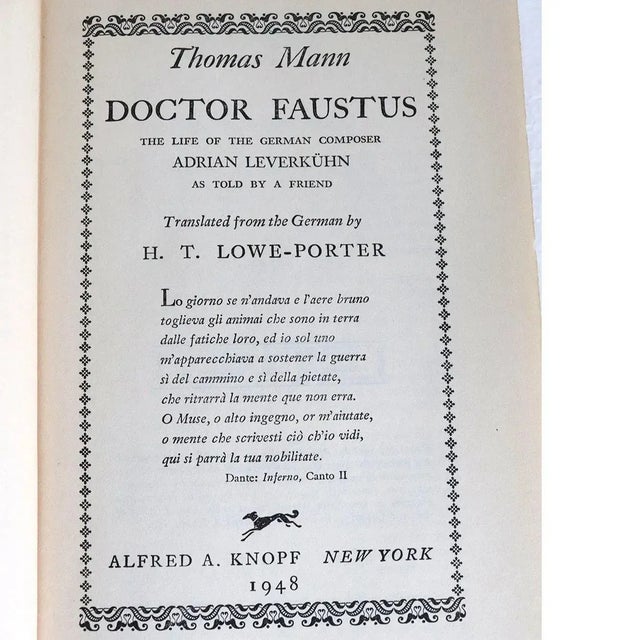 Thomas Mann

DOCTOR FAUSTUS

THE LIFE OF THE GERMAN COMPOSER
ADRIAN LEVERKÜHN
AS TOLD BY A FRIEND

Translated from the German by

H. T. LOWE-PORTER

Lo giorno se n'andava e l'aere bruno
toglieva gli animai che sono in terra
dalle fatiche loro, ed io sol uno
m'apparecchiava a sostener la guerra
sì del cammino e sì della pietate,
che ritrarrà la mente que non erra.
O Muse, o alto ingegno, or m'aiutate,
o mente che scrivesti ciò ch'io vidi,
qui si parrà la tua nobilitate.

Dante: Inferno, Canto II

ALFRED A. KNOPF NEW YORK
1948